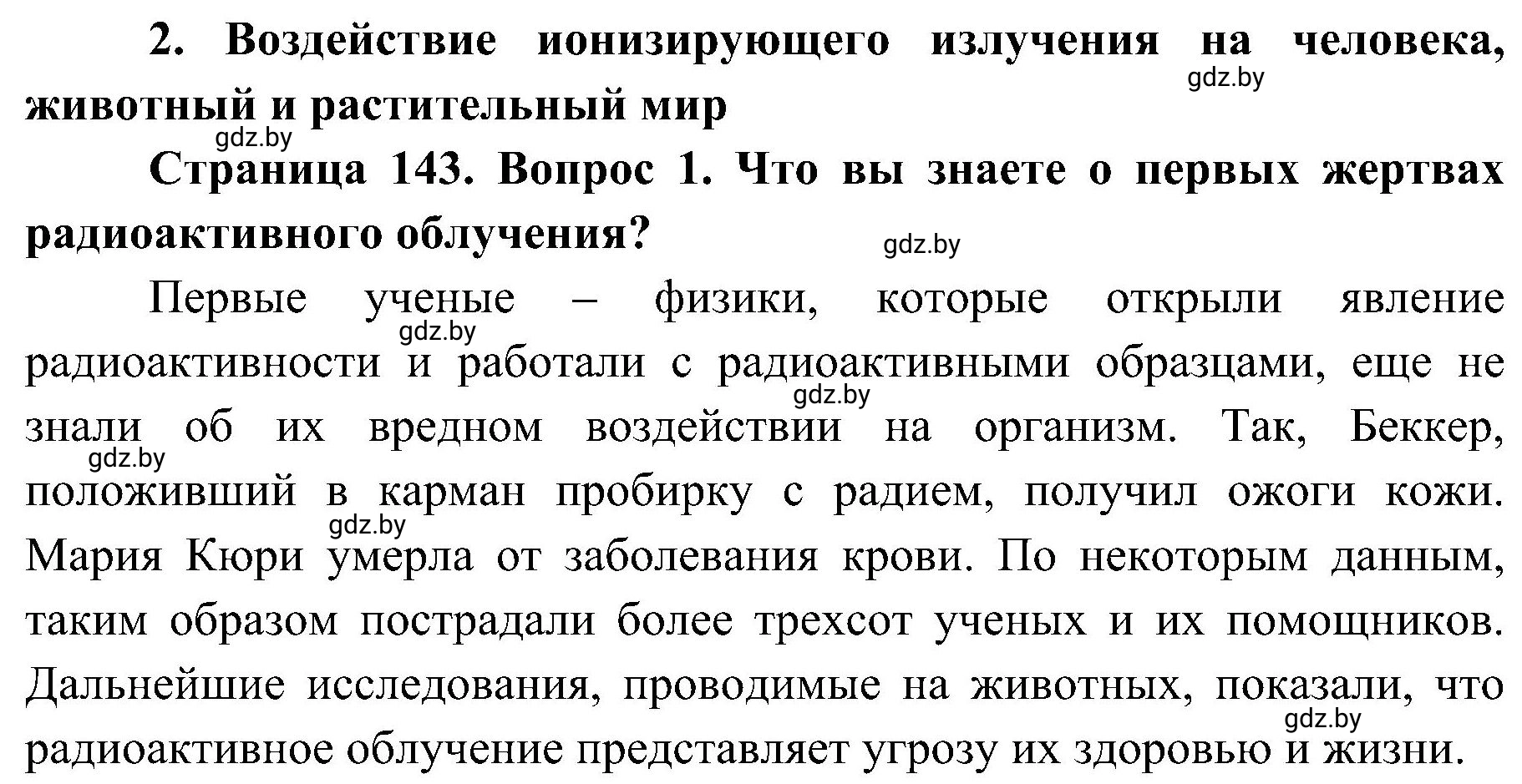 2. Воздействие ионизирующего излучения на человека, животный и растительный мир

gdz.by

gdz.by

Страница 143. Вопрос 1. Что вы знаете о первых жертвах радиоактивного облучения?

gdz.by

Первые ученые – физики, которые открыли явление радиоактивности и работали с радиоактивными образцами, еще не знали об их вредном воздействии на организм. Так, Беккер, положивший в карман пробирку с радием, получил ожоги кожи. Мария Кюри умерла от заболевания крови. По некоторым данным, таким образом пострадали более трехсот ученых и их помощников. Дальнейшие исследования, проводимые на животных, показали, что радиоактивное облучение представляет угрозу их здоровью и жизни.

gdz.by

gdz.by

gdz.by

gdz.by

gdz.by